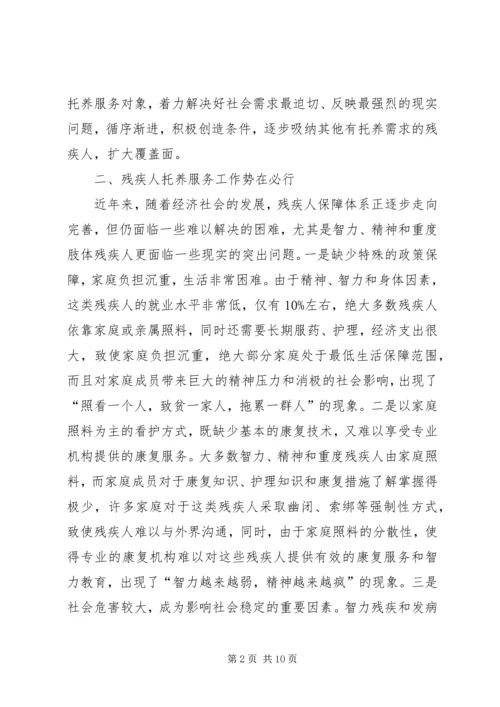 托养服务对象，着力解决好社会需求最迫切、反映最强烈的现实问题，循序渐进，积极创造条件，逐步吸纳其他有托养需求的残疾人，扩大覆盖面。

二、残疾人托养服务工作势在必行

近年来，随着经济社会的发展，残疾人保障体系正逐步走向完善，但仍面临一些难以解决的困难，尤其是智力、精神和重度肢体残疾人更面临一些现实的突出问题。一是缺少特殊的政策保障，家庭负担沉重，生活非常困难。由于精神、智力和身体因素，这类残疾人的就业水平非常低，仅有10%左右，绝大多数残疾人依靠家庭或亲属照料，同时还需要长期服药、护理，经济支出很大，致使家庭负担沉重，绝大部分家庭处于最低生活保障范围，而且对家庭成员带来巨大的精神压力和消极的社会影响，出现了“照看一个人，致贫一家人，拖累一群人”的现象。二是以家庭照料为主的看护方式，既缺少基本的康复技术，又难以享受专业机构提供的康复服务。大多数智力、精神和重度残疾人由家庭照料，而家庭成员对于康复知识、护理知识和康复措施了解掌握得极少，许多家庭对于这类残疾人采取幽闭、索绑等强制性方式，致使残疾人难以与外界沟通，同时，由于家庭照料的分散性，使得专业的康复机构难以对这些残疾人提供有效的康复服务和智力教育，出现了“智力越来越弱，精神越来越疯”的现象。三是社会危害较大，成为影响社会稳定的重要因素。智力残疾和发病

第2页 共10页